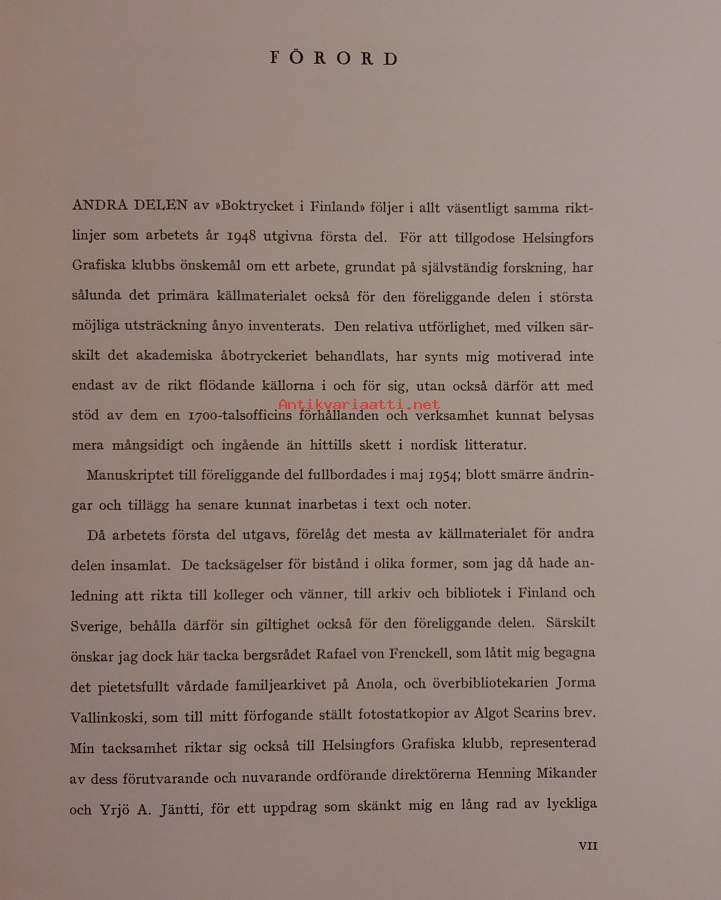 FÖRORD

ANDRA DELEN av »Boktrycket i Finland» följer i allt väsentligt samma riktlinjer som arbetets år 1948 utgivna första del. För att tillgodose Helsingfors Grafiska klubbs önskemål om ett arbete, grundat på självständig forskning, har sålunda det primära källmaterialet också för den föreliggande delen i största möjliga utsträckning ånyo inventerats. Den relativa utförlighet, med vilken särskilt det akademiska åbotryckeriet behandlats, har synts mig motiverad inte endast av de rikt flödande källorna i och för sig, utan också därför att med stöd av dem en 1700-talsofficins förhållanden och verksamhet kunnat belysas mera mångsidigt och ingående än hittills skett i nordisk litteratur.

Antikvariaatti.net

Manuskriptet till föreliggande del fullbordades i maj 1954; blott smärre ändringar och tillägg ha senare kunnat inarbetas i text och noter.

Då arbetets första del utgavs, förelåg det mesta av källmaterialet för andra delen insamlat. De tacksägelser för bistånd i olika former, som jag då hade anledning att rikta till kolleger och vänner, till arkiv och bibliotek i Finland och Sverige, behålla därför sin giltighet också för den föreliggande delen. Särskilt önskar jag dock här tacka bergsrådet Rafael von Frenckell, som låtit mig begagna det pietetsfullt vårdade familjearkivet på Anola, och överbibliotekarien Jorma Vallinkoski, som till mitt förfogande ställt fotostatkopior av Algot Scarins brev. Min tacksamhet riktar sig också till Helsingfors Grafiska klubb, representerad av dess förutvarande och nuvarande ordförande direktörerna Henning Mikander och Yrjö A. Jäntti, för ett uppdrag som skänkt mig en lång rad av lyckliga

VII